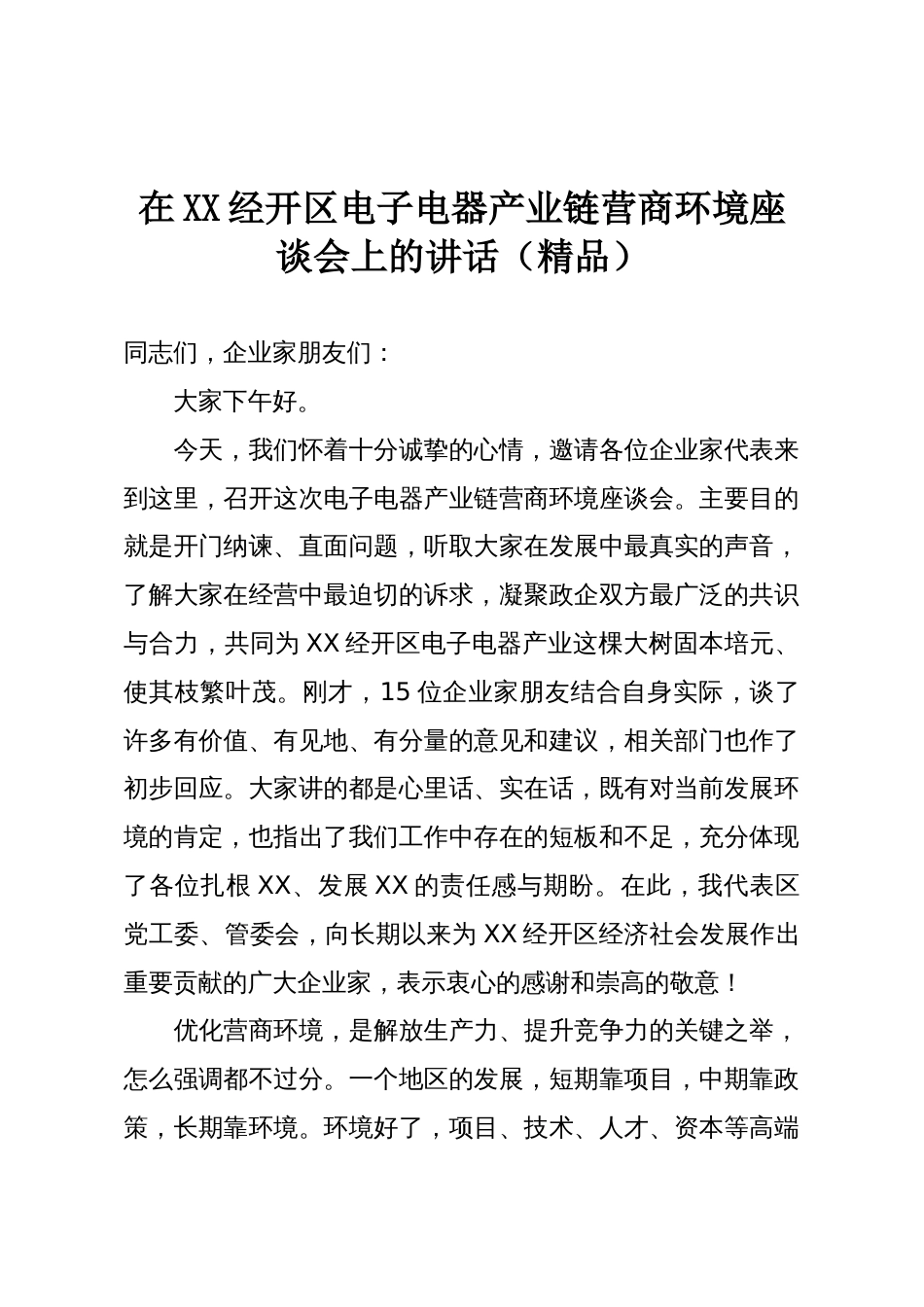 在XX经开区电子电器产业链营商环境座谈会上的讲话（精品）

同志们，企业家朋友们：

大家下午好。

今天，我们怀着十分诚挚的心情，邀请各位企业家代表来到这里，召开这次电子电器产业链营商环境座谈会。主要目的就是开门纳谏、直面问题，听取大家在发展中最真实的声音，了解大家在经营中最迫切的诉求，凝聚政企双方最广泛的共识与合力，共同为XX经开区电子电器产业这棵大树固本培元、使其枝繁叶茂。刚才，15位企业家朋友结合自身实际，谈了许多有价值、有见地、有分量的意见和建议，相关部门也作了初步回应。大家讲的都是心里话、实在话，既有对当前发展环境的肯定，也指出了我们工作中存在的短板和不足，充分体现了各位扎根XX、发展XX的责任感与期盼。在此，我代表区党工委、管委会，向长期以来为XX经开区经济社会发展作出重要贡献的广大企业家，表示衷心的感谢和崇高的敬意！

优化营商环境，是解放生产力、提升竞争力的关键之举，怎么强调都不过分。一个地区的发展，短期靠项目，中期靠政策，长期靠环境。环境好了，项目、技术、人才、资本等高端